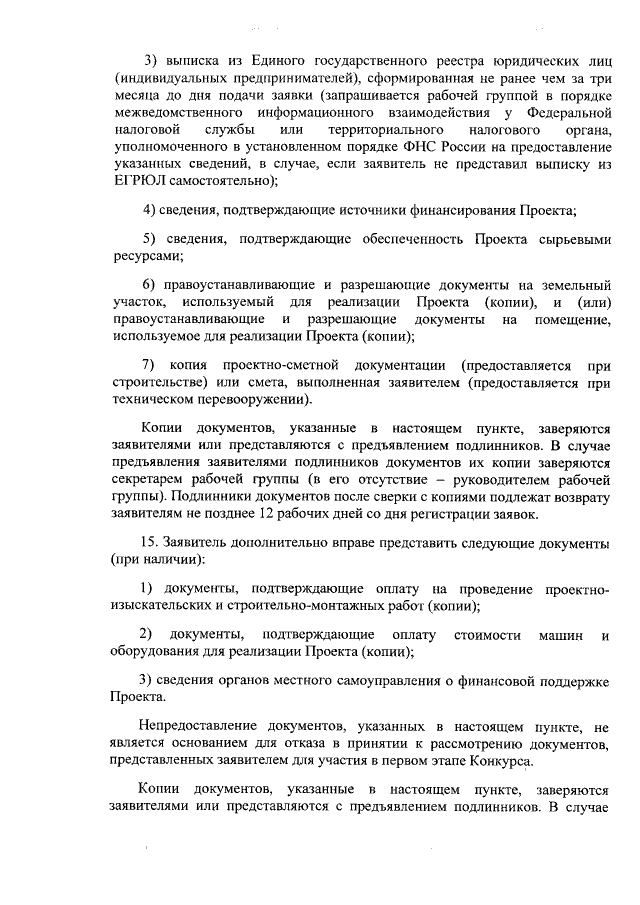 3) выписка из Единого государственного реестра юридических лиц (индивидуальных предпринимателей), сформированная не ранее чем за три месяца до дня подачи заявки (запрашивается рабочей группой в порядке межведомственного информационного взаимодействия у Федеральной налоговой службы или территориального налогового органа, уполномоченного в установленном порядке ФНС России на предоставление указанных сведений, в случае, если заявитель не представил выписку из ЕГРЮЛ самостоятельно);

4) сведения, подтверждающие источники финансирования Проекта;

5) сведения, подтверждающие обеспеченность Проекта сырьевыми ресурсами;

6) правоустанавливающие и разрешающие документы на земельный участок, используемый для реализации Проекта (копии), и (или) правоустанавливающие и разрешающие документы на помещение, используемое для реализации Проекта (копии);

7) копия проектно-сметной документации (предоставляется при строительстве) или смета, выполненная заявителем (предоставляется при техническом перевооружении).

Копии документов, указанные в настоящем пункте, заверяются заявителями или представляются с предъявлением подлинников. В случае предъявления заявителями подлинников документов их копии заверяются секретарем рабочей группы (в его отсутствие – руководителем рабочей группы). Подлинники документов после сверки с копиями подлежат возврату заявителям не позднее 12 рабочих дней со дня регистрации заявок.

15. Заявитель дополнительно вправе представить следующие документы (при наличии):

1) документы, подтверждающие оплату на проведение проектно-изыскательских и строительно-монтажных работ (копии);

2) документы, подтверждающие оплату стоимости машин и оборудования для реализации Проекта (копии);

3) сведения органов местного самоуправления о финансовой поддержке Проекта.

Непредоставление документов, указанных в настоящем пункте, не является основанием для отказа в принятии к рассмотрению документов, представленных заявителем для участия в первом этапе Конкурса.

Копии документов, указанные в настоящем пункте, заверяются заявителями или представляются с предъявлением подлинников. В случае